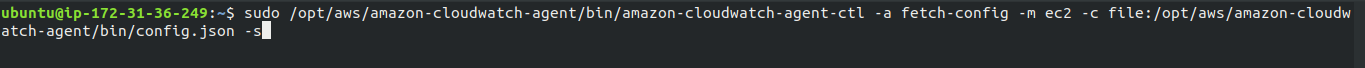 ubuntu@ip-172-31-36-249:~$ sudo /opt/aws/amazon-cloudwatch-agent/bin/amazon-cloudwatch-agent-ctl -a fetch-config -m ec2 -c file:/opt/aws/amazon-cloudwatch-agent/bin/config.json -s